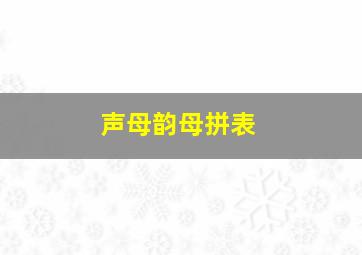 声母韵母拼表